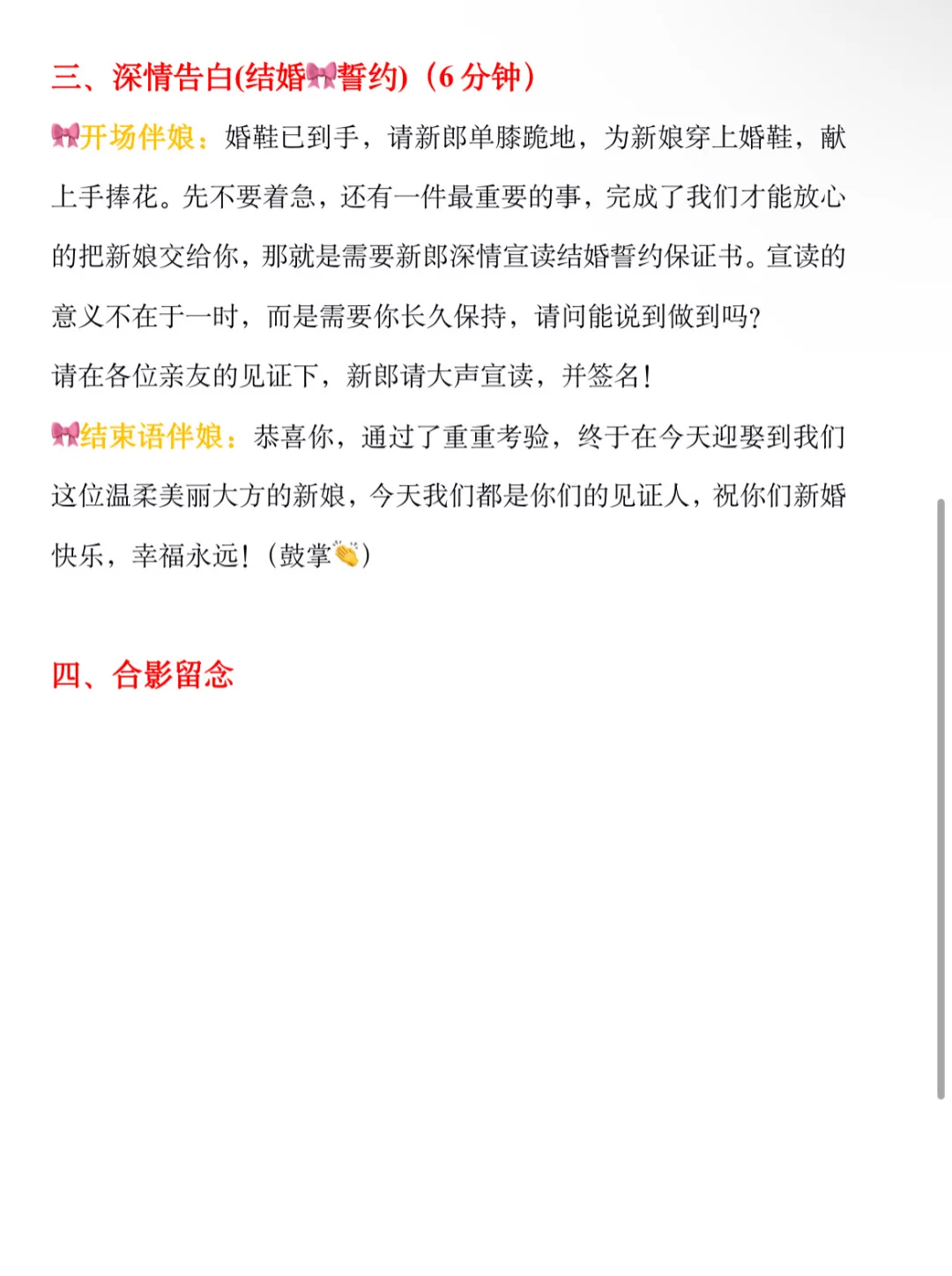 三、深情告白(结婚🎀誓约)（6 分钟）

🎀开场伴娘：婚鞋已到手，请新郎单膝跪地，为新娘穿上婚鞋，献上手捧花。先不要着急，还有一件最重要的事，完成了我们才能放心的把新娘交给你，那就是需要新郎深情宣读结婚誓约保证书。宣读的意义不在于一时，而是需要你长久保持，请问能说到做到吗？

请在各位亲友的见证下，新郎请大声宣读，并签名！

🎀结束语伴娘：恭喜你，通过了重重考验，终于在今天迎娶到我们这位温柔美丽大方的新娘，今天我们都是你们的见证人，祝你们新婚快乐，幸福永远！（鼓掌👏）

四、合影留念